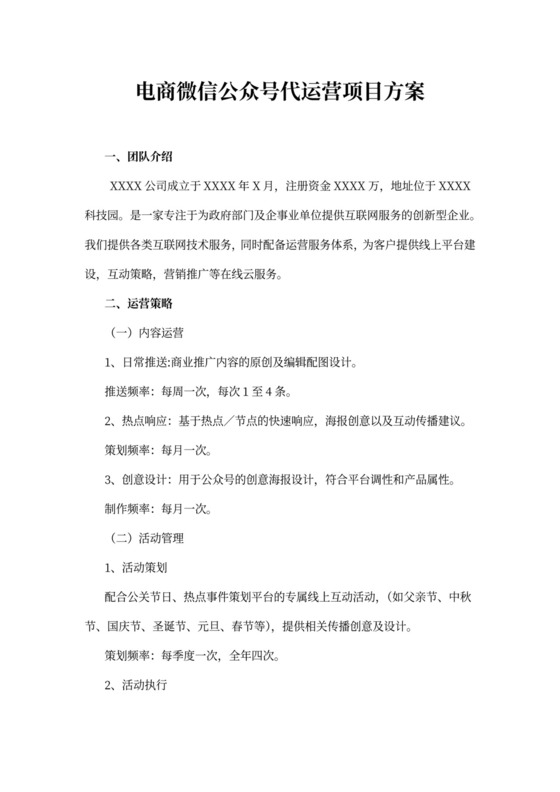 电商微信公众号代运营项目方案

一、团队介绍

XXXX 公司成立于 XXXX 年 X 月，注册资金 XXXX 万，地址位于 XXXX 科技园。是一家专注于为政府部门及企事业单位提供互联网服务的创新型企业。我们提供各类互联网技术服务，同时配备运营服务体系，为客户提供线上平台建设，互动策略，营销推广等在线云服务。

二、运营策略

（一）内容运营

1、日常推送:商业推广内容的原创及编辑配图设计。

推送频率：每周一次，每次 1 至 4 条。

2、热点响应：基于热点／节点的快速响应，海报创意以及互动传播建议。

策划频率：每月一次。

3、创意设计：用于公众号的创意海报设计，符合平台调性和产品属性。

制作频率：每月一次。

（二）活动管理

1、活动策划

配合公关节日、热点事件策划平台的专属线上互动活动，（如父亲节、中秋节、国庆节、圣诞节、元旦、春节等），提供相关传播创意及设计。

策划频率：每季度一次，全年四次。

2、活动执行